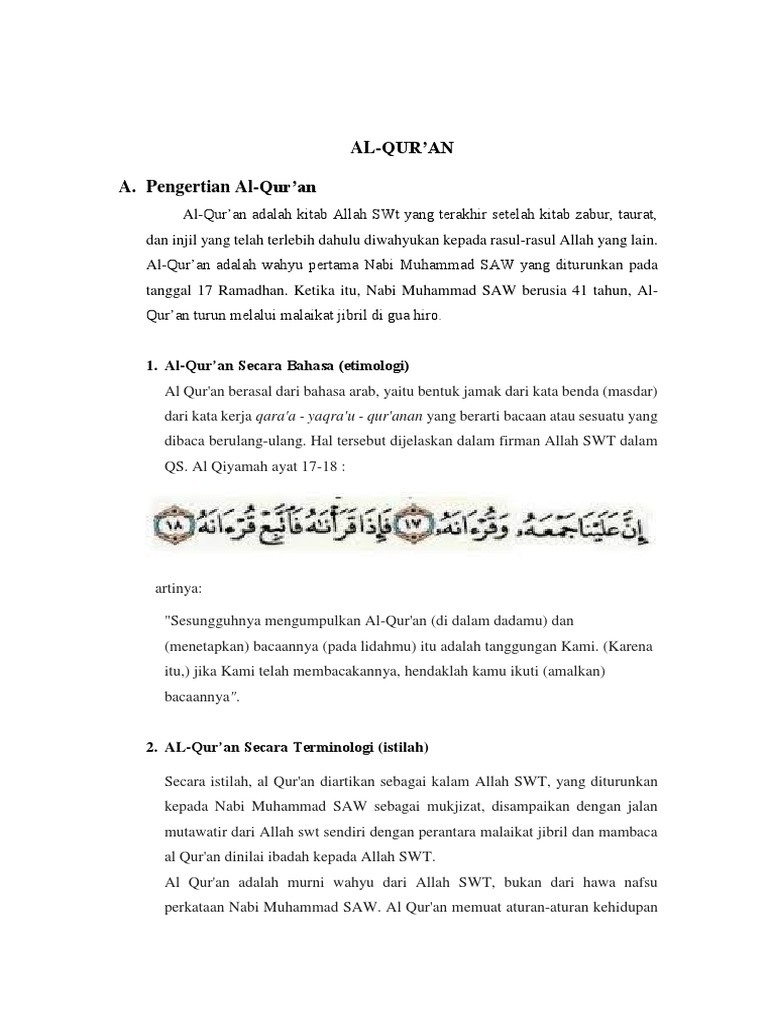 AL-QUR'AN

A. Pengertian Al-Qur'an

Al-Qur'an adalah kitab Allah SWt yang terakhir setelah kitab zabur, taurat, dan injil yang telah terlebih dahulu diwahyukan kepada rasul-rasul Allah yang lain. Al-Qur'an adalah wahyu pertama Nabi Muhammad SAW yang diturunkan pada tanggal 17 Ramadhan. Ketika itu, Nabi Muhammad SAW berusia 41 tahun, Al-Qur'an turun melalui malaikat jibril di gua hiro.

1. Al-Qur'an Secara Bahasa (etimologi)

Al Qur'an berasal dari bahasa arab, yaitu bentuk jamak dari kata benda (masdar) dari kata kerja qara'a - yaqra'u - qur'anan yang berarti bacaan atau sesuatu yang dibaca berulang-ulang. Hal tersebut dijelaskan dalam firman Allah SWT dalam QS. Al Qiyamah ayat 17-18 :

إِنَّ عَلَيْنَا جَمْعَهُ وَقُرْآنَهُ ١٧ فَإِذَا قَرَأْنَاهُ فَاتَّبِعْ قُرْآنَهُ ١٨

artinya:

"Sesungguhnya mengumpulkan Al-Qur'an (di dalam dadamu) dan (menetapkan) bacaannya (pada lidahmu) itu adalah tanggungan Kami. (Karena itu,) jika Kami telah membacakannya, hendaklah kamu ikuti (amalkan) bacaannya".

2. AL-Qur'an Secara Terminologi (istilah)

Secara istilah, al Qur'an diartikan sebagai kalam Allah SWT, yang diturunkan kepada Nabi Muhammad SAW sebagai mukjizat, disampaikan dengan jalan mutawatir dari Allah swt sendiri dengan perantara malaikat jibril dan mambaca al Qur'an dinilai ibadah kepada Allah SWT.

Al Qur'an adalah murni wahyu dari Allah SWT, bukan dari hawa nafsu perkataan Nabi Muhammad SAW. Al Qur'an memuat aturan-aturan kehidupan